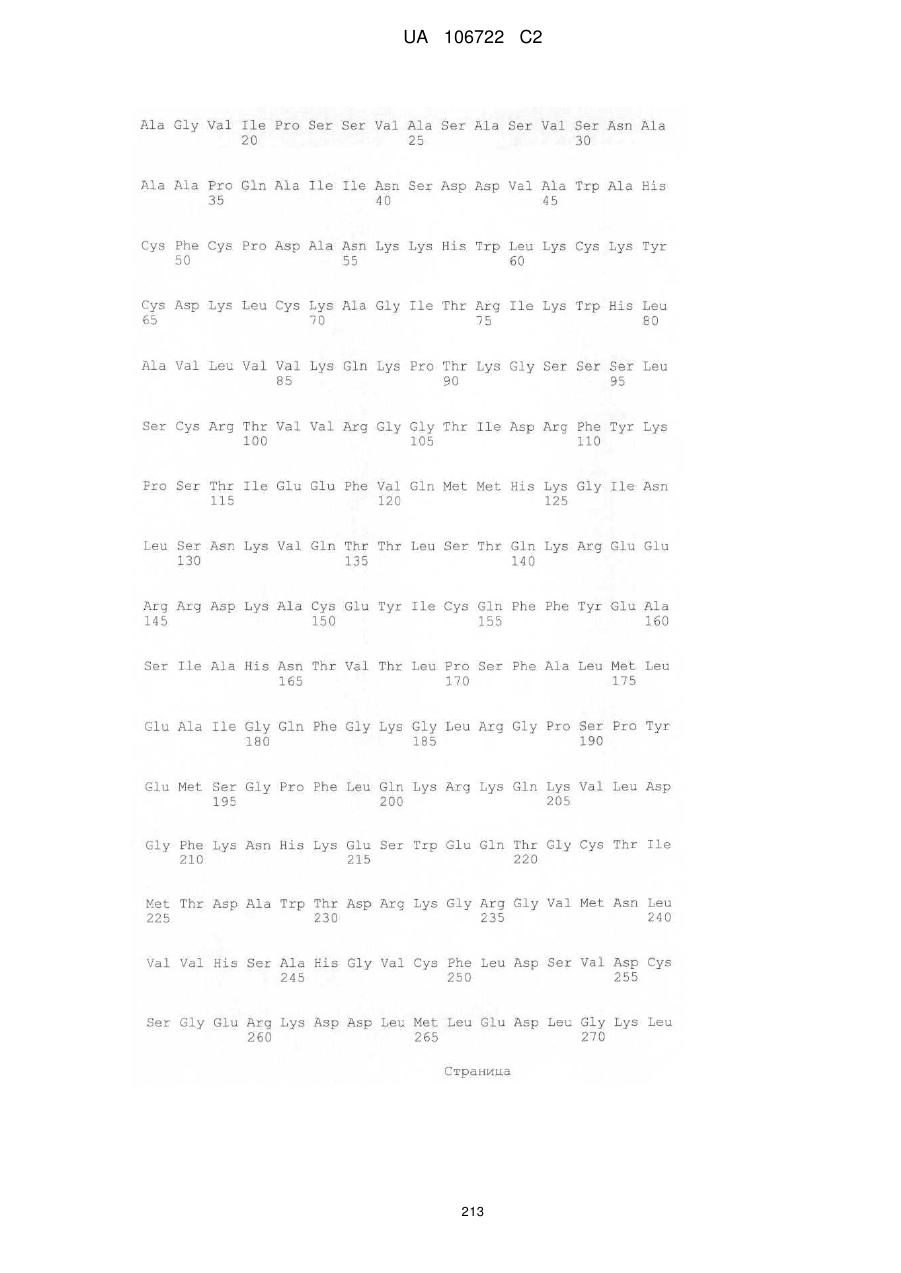 UA 106722 C2

Ala Gly Val Ile Pro Ser Ser Val Ala Ser Ala Ser Val Ser Asn Ala
20 25 30

Ala Ala Pro Gln Ala Ile Ile Asn Ser Asp Asp Val Ala Trp Ala His
35 40 45

Cys Phe Cys Pro Asp Ala Asn Lys Lys His Trp Leu Lys Cys Lys Tyr
50 55 60

Cys Asp Lys Leu Cys Lys Ala Gly Ile Thr Arg Ile Lys Trp His Leu
65 70 75 80

Ala Val Leu Val Val Lys Gln Lys Pro Thr Lys Gly Ser Ser Ser Leu
85 90 95

Ser Cys Arg Thr Val Val Arg Gly Gly Thr Ile Asp Arg Phe Tyr Lys
100 105 110

Pro Ser Thr Ile Glu Glu Phe Val Gln Met Met His Lys Gly Ile Asn
115 120 125

Leu Ser Asn Lys Val Gln Thr Thr Leu Ser Thr Gln Lys Arg Glu Glu
130 135 140

Arg Arg Asp Lys Ala Cys Glu Tyr Ile Cys Gln Phe Phe Tyr Glu Ala
145 150 155 160

Ser Ile Ala His Asn Thr Val Thr Leu Pro Ser Phe Ala Leu Met Leu
165 170 175

Glu Ala Ile Gly Gln Phe Gly Lys Gly Leu Arg Gly Pro Ser Pro Tyr
180 185 190

Glu Met Ser Gly Pro Phe Leu Gln Lys Arg Lys Gln Lys Val Leu Asp
195 200 205

Gly Phe Lys Asn His Lys Glu Ser Trp Glu Gln Thr Gly Cys Thr Ile
210 215 220

Met Thr Asp Ala Trp Thr Asp Arg Lys Gly Arg Gly Val Met Asn Leu
225 230 235 240

Val Val His Ser Ala His Gly Val Cys Phe Leu Asp Ser Val Asp Cys
245 250 255

Ser Gly Glu Arg Lys Asp Asp Leu Met Leu Glu Asp Leu Gly Lys Leu
260 265 270

Страница

213